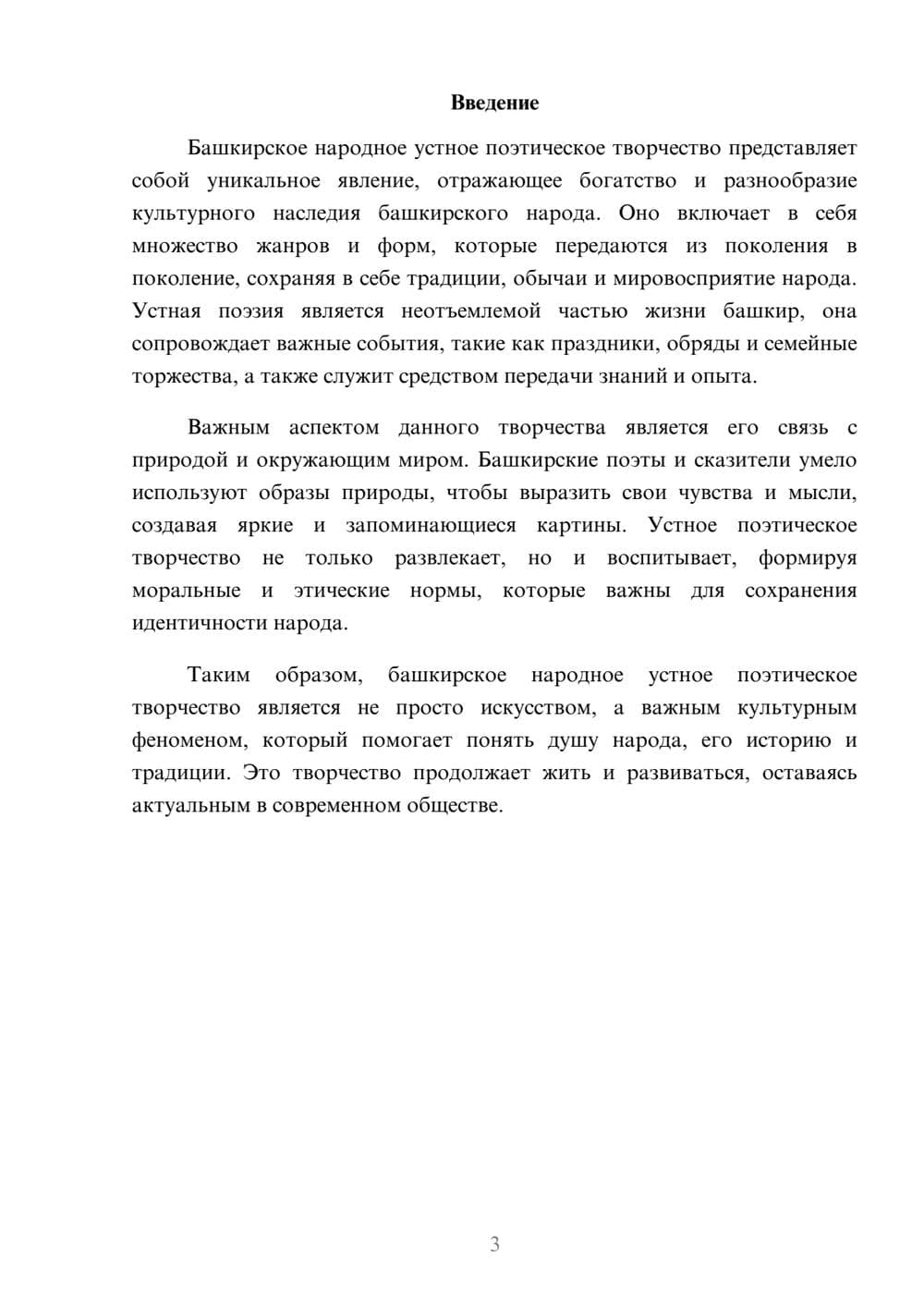 Введение

Башкирское народное устное поэтическое творчество представляет собой уникальное явление, отражающее богатство и разнообразие культурного наследия башкирского народа. Оно включает в себя множество жанров и форм, которые передаются из поколения в поколение, сохраняя в себе традиции, обычаи и мировосприятие народа. Устная поэзия является неотъемлемой частью жизни башкир, она сопровождает важные события, такие как праздники, обряды и семейные торжества, а также служит средством передачи знаний и опыта.

Важным аспектом данного творчества является его связь с природой и окружающим миром. Башкирские поэты и сказители умело используют образы природы, чтобы выразить свои чувства и мысли, создавая яркие и запоминающиеся картины. Устное поэтическое творчество не только развлекает, но и воспитывает, формируя моральные и этические нормы, которые важны для сохранения идентичности народа.

Таким образом, башкирское народное устное поэтическое творчество является не просто искусством, а важным культурным феноменом, который помогает понять душу народа, его историю и традиции. Это творчество продолжает жить и развиваться, оставаясь актуальным в современном обществе.

3